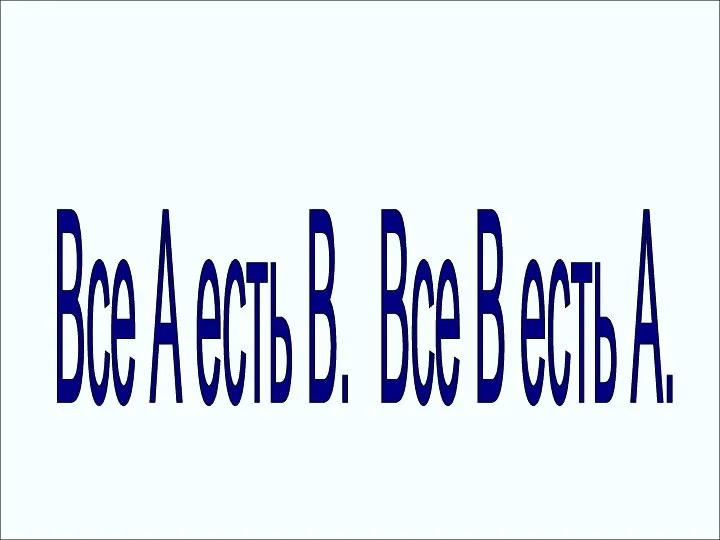 Все А есть В. Все В есть А.